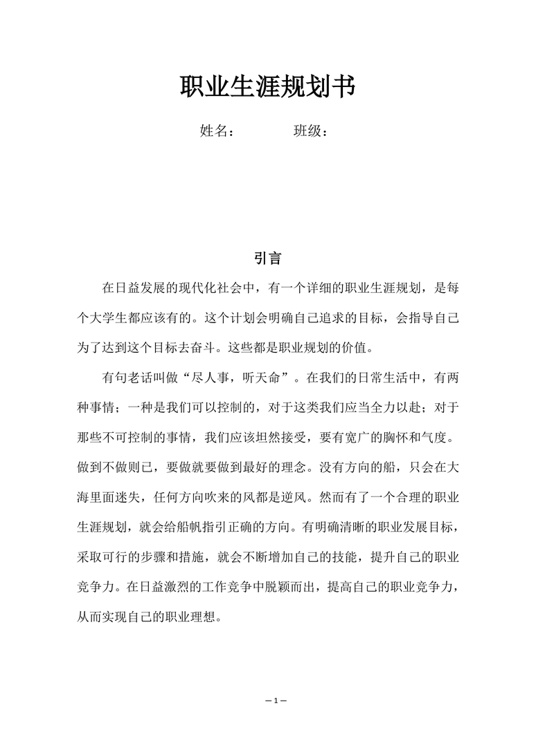 职业生涯规划书

姓名：　　　班级：

引言

在日益发展的现代化社会中，有一个详细的职业生涯规划，是每个大学生都应该有的。这个计划会明确自己追求的目标，会指导自己为了达到这个目标去奋斗。这些都是职业规划的价值。

有句老话叫做“尽人事，听天命”。在我们的日常生活中，有两种事情：一种是我们可以控制的，对于这类我们应当全力以赴；对于那些不可控制的事情，我们应该坦然接受，要有宽广的胸怀和气度。做到不做则已，要做就要做到最好的理念。没有方向的船，只会在大海里面迷失，任何方向吹来的风都是逆风。然而有了一个合理的职业生涯规划，就会给船帆指引正确的方向。有明确清晰的职业发展目标，采取可行的步骤和措施，就会不断增加自己的技能，提升自己的职业竞争力。在日益激烈的工作竞争中脱颖而出，提高自己的职业竞争力，从而实现自己的职业理想。

—1—